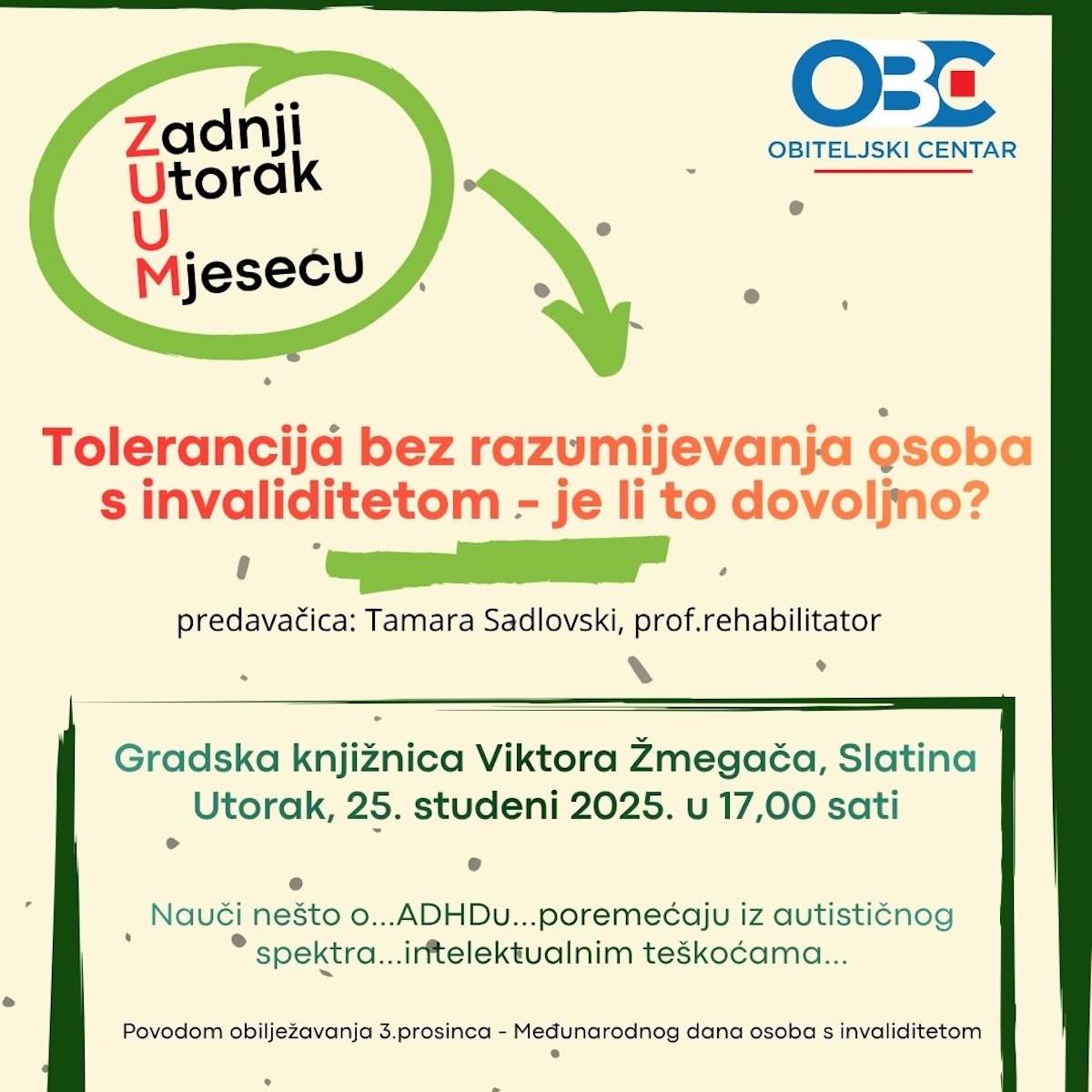 Zadnji
Utorak
U
Mjesecu

OBC
OBITELJSKI CENTAR

Tolerancija bez razumijevanja osoba s invaliditetom - je li to dovoljno?

predavačica: Tamara Sadlovski, prof.rehabilitator

Gradska knjižnica Viktora Žmegača, Slatina
Utorak, 25. studeni 2025. u 17,00 sati

Nauči nešto o...ADHDu...poremećaju iz autističnog spektra...intelektualnim teškoćama...

Povodom obilježavanja 3.prosinca - Međunarodnog dana osoba s invaliditetom